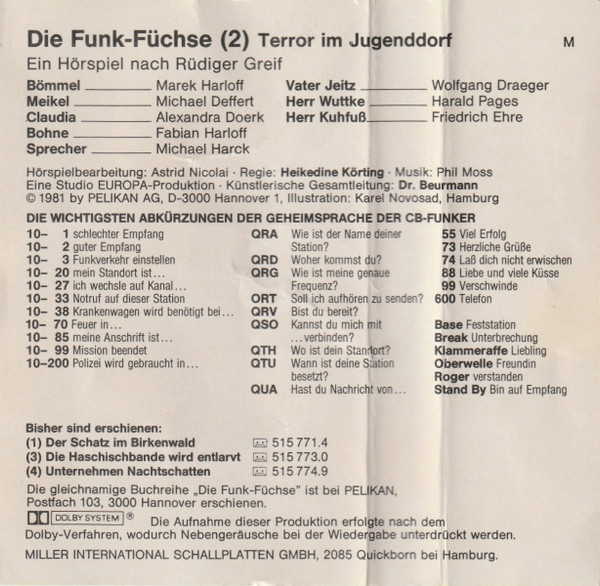 Die Funk-Füchse (2) Terror im Jugenddorf

M

Ein Hörspiel nach Rüdiger Greif

Bömmel ________ Marek Harloff
Meikel ________ Michael Deffert
Claudia ________ Alexandra Doerk
Bohne ________ Fabian Harloff
Sprecher ________ Michael Harck

Vater Jeitz ________ Wolfgang Draeger
Herr Wuttke ________ Harald Pages
Herr Kuhfuß ________ Friedrich Ehre

Hörspielbearbeitung: Astrid Nicolai · Regie: Heikedine Körting · Musik: Phil Moss
Eine Studio EUROPA-Produktion · Künstlerische Gesamtleitung: Dr. Beurmann
© 1981 by PELIKAN AG, D-3000 Hannover 1, Illustration: Karel Novosad, Hamburg

DIE WICHTIGSTEN ABKÜRZUNGEN DER GEHEIMSPRACHE DER CB-FUNKER

10– 1 schlechter Empfang
10– 2 guter Empfang
10– 3 Funkverkehr einstellen
10– 20 mein Standort ist…
10– 27 ich wechsle auf Kanal…
10– 33 Notruf auf dieser Station
10– 38 Krankenwagen wird benötigt bei…
10– 70 Feuer in…
10– 85 meine Anschrift ist…
10– 99 Mission beendet
10–200 Polizei wird gebraucht in…

QRA Wie ist der Name deiner Station?
QRD Woher kommst du?
QRG Wie ist meine genaue Frequenz?
ORT Soll ich aufhören zu senden?
QRV Bist du bereit?
QSO Kannst du mich mit …verbinden?
QTH Wo ist dein Standort?
QTU Wann ist deine Station besetzt?
QUA Hast du Nachricht von…

55 Viel Erfolg
73 Herzliche Grüße
74 Laß dich nicht erwischen
88 Liebe und viele Küsse
99 Verschwinde
600 Telefon

Base Feststation
Break Unterbrechung
Klammeraffe Liebling
Oberwelle Freundin
Roger verstanden
Stand By Bin auf Empfang

Bisher sind erschienen:
(1) Der Schatz im Birkenwald 515 771.4
(3) Die Haschischbande wird entlarvt 515 773.0
(4) Unternehmen Nachtschatten 515 774.9

Die gleichnamige Buchreihe „Die Funk-Füchse" ist bei PELIKAN, Postfach 103, 3000 Hannover erschienen.

DOLBY SYSTEM ® Die Aufnahme dieser Produktion erfolgte nach dem Dolby-Verfahren, wodurch Nebengeräusche bei der Wiedergabe unterdrückt werden.

MILLER INTERNATIONAL SCHALLPLATTEN GMBH, 2085 Quickborn bei Hamburg.